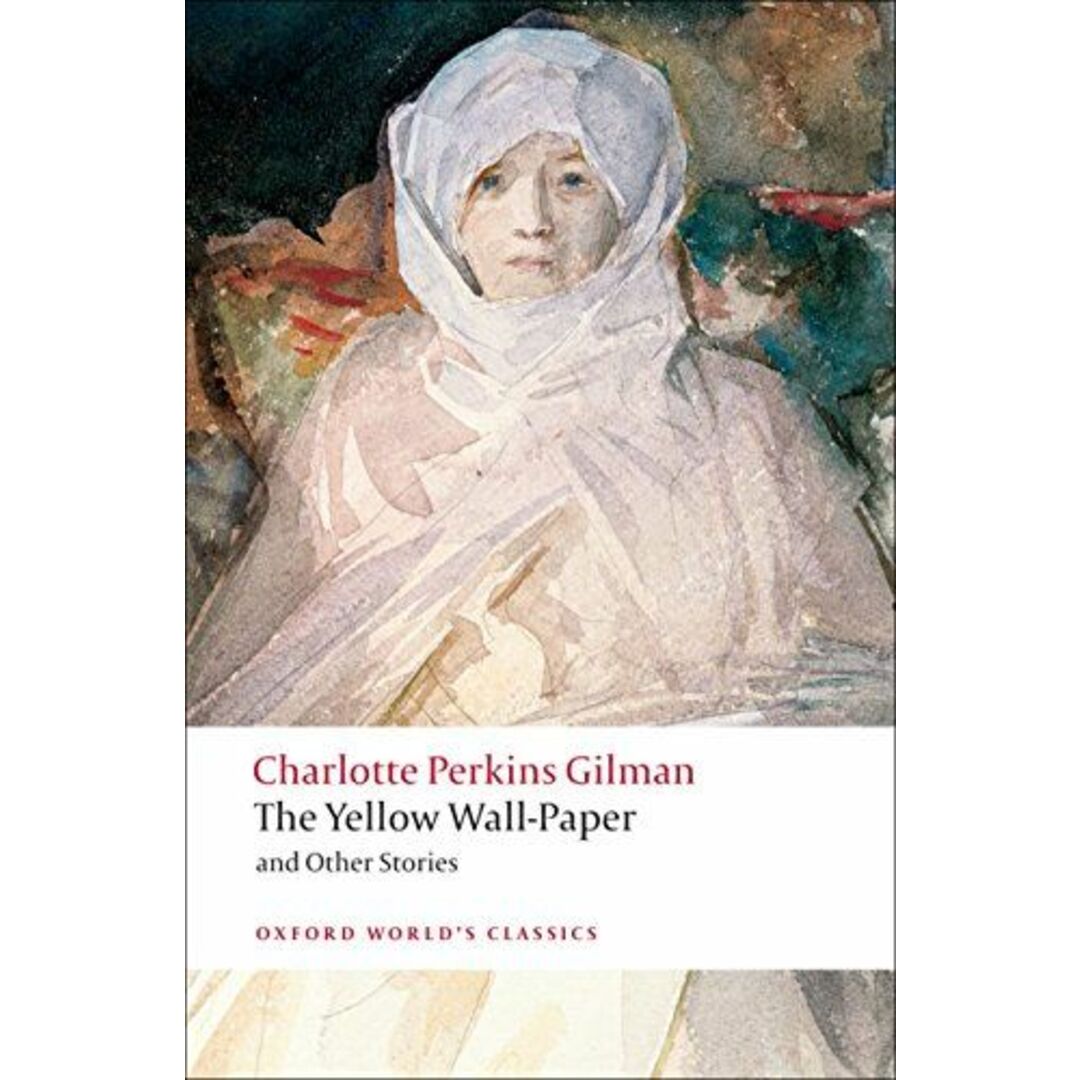 Charlotte Perkins Gilman
The Yellow Wall-Paper
and Other Stories

OXFORD WORLD'S CLASSICS